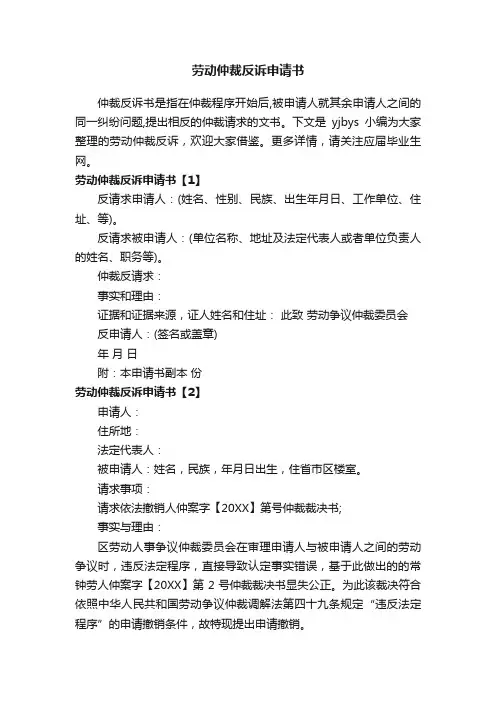 劳动仲裁反诉申请书

仲裁反诉书是指在仲裁程序开始后,被申请人就其余申请人之间的同一纠纷问题,提出相反的仲裁请求的文书。下文是 yjbys 小编为大家整理的劳动仲裁反诉，欢迎大家借鉴。更多详情，请关注应届毕业生网。

劳动仲裁反诉申请书【1】

反请求申请人：(姓名、性别、民族、出生年月日、工作单位、住址、等)。

反请求被申请人：(单位名称、地址及法定代表人或者单位负责人的姓名、职务等)。

仲裁反请求：

事实和理由：

证据和证据来源，证人姓名和住址： 此致 劳动争议仲裁委员会

反申请人：(签名或盖章)

年 月 日

附：本申请书副本 份

劳动仲裁反诉申请书【2】

申请人：

住所地：

法定代表人：

被申请人：姓名，民族，年月日出生，住省市区楼室。

请求事项：

请求依法撤销人仲案字【20XX】第号仲裁裁决书;

事实与理由：

区劳动人事争议仲裁委员会在审理申请人与被申请人之间的劳动争议时，违反法定程序，直接导致认定事实错误，基于此做出的的常钟劳人仲案字【20XX】第 2 号仲裁裁决书显失公正。为此该裁决符合依照中华人民共和国劳动争议仲裁调解法第四十九条规定“违反法定程序”的申请撤销条件，故特现提出申请撤销。